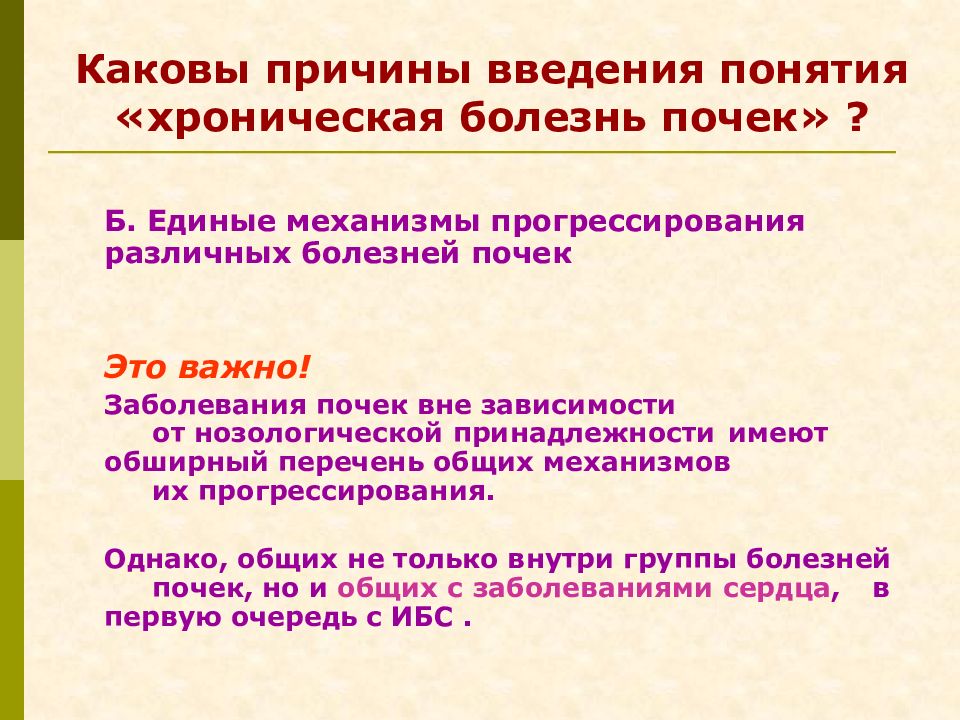 Каковы причины введения понятия «хроническая болезнь почек» ?

Б. Единые механизмы прогрессирования различных болезней почек

Это важно!

Заболевания почек вне зависимости от нозологической принадлежности имеют обширный перечень общих механизмов их прогрессирования.

Однако, общих не только внутри группы болезней почек, но и общих с заболеваниями сердца, в первую очередь с ИБС .